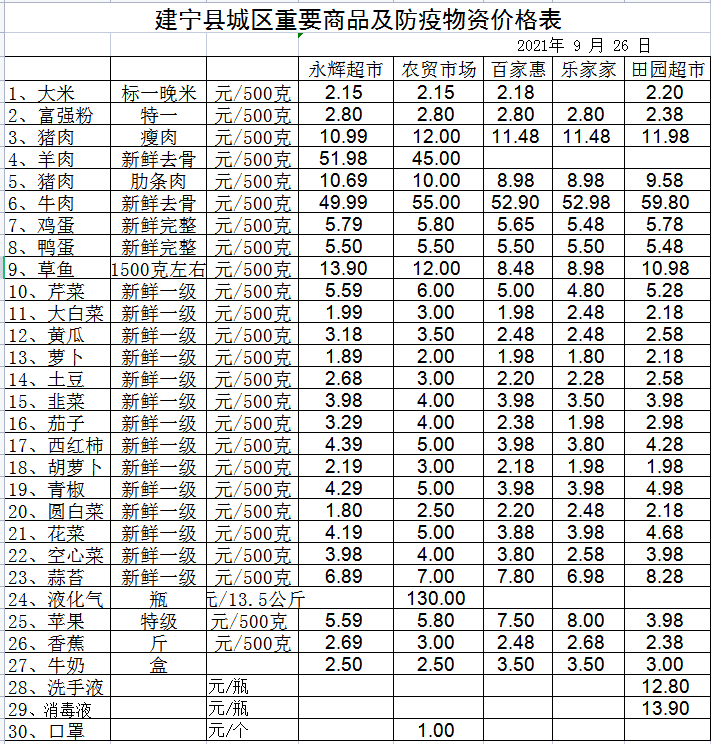 建宁县城区重要商品及防疫物资价格表

2021年 9 月 26 日

| | | | 永辉超市 | 农贸市场 | 百家惠 | 乐家家 | 田园超市 |
|---|---|---|---|---|---|---|---|
| 1、大米 | 标一晚米 | 元/500克 | 2.15 | 2.15 | 2.18 | | 2.20 |
| 2、富强粉 | 特一 | 元/500克 | 2.80 | 2.80 | 2.80 | 2.80 | 2.38 |
| 3、猪肉 | 瘦肉 | 元/500克 | 10.99 | 12.00 | 11.48 | 11.48 | 11.98 |
| 4、羊肉 | 新鲜去骨 | 元/500克 | 51.98 | 45.00 | | | |
| 5、猪肉 | 肋条肉 | 元/500克 | 10.69 | 10.00 | 8.98 | 8.98 | 9.58 |
| 6、牛肉 | 新鲜去骨 | 元/500克 | 49.99 | 55.00 | 52.90 | 52.98 | 59.80 |
| 7、鸡蛋 | 新鲜完整 | 元/500克 | 5.79 | 5.80 | 5.65 | 5.48 | 5.78 |
| 8、鸭蛋 | 新鲜完整 | 元/500克 | 5.50 | 5.50 | 5.50 | 5.50 | 5.48 |
| 9、草鱼 | 1500克左右 | 元/500克 | 13.90 | 12.00 | 8.48 | 8.98 | 10.98 |
| 10、芹菜 | 新鲜一级 | 元/500克 | 5.59 | 6.00 | 5.00 | 4.80 | 5.28 |
| 11、大白菜 | 新鲜一级 | 元/500克 | 1.99 | 3.00 | 1.98 | 2.48 | 2.18 |
| 12、黄瓜 | 新鲜一级 | 元/500克 | 3.18 | 3.50 | 2.48 | 2.48 | 2.58 |
| 13、萝卜 | 新鲜一级 | 元/500克 | 1.89 | 2.00 | 1.98 | 1.80 | 2.18 |
| 14、土豆 | 新鲜一级 | 元/500克 | 2.68 | 3.00 | 2.20 | 2.28 | 2.58 |
| 15、韭菜 | 新鲜一级 | 元/500克 | 3.98 | 4.00 | 3.98 | 3.50 | 3.98 |
| 16、茄子 | 新鲜一级 | 元/500克 | 3.29 | 4.00 | 2.38 | 1.98 | 2.98 |
| 17、西红柿 | 新鲜一级 | 元/500克 | 4.39 | 5.00 | 3.98 | 3.80 | 4.28 |
| 18、胡萝卜 | 新鲜一级 | 元/500克 | 2.19 | 3.00 | 2.18 | 1.98 | 1.98 |
| 19、青椒 | 新鲜一级 | 元/500克 | 4.29 | 5.00 | 3.98 | 3.98 | 4.98 |
| 20、圆白菜 | 新鲜一级 | 元/500克 | 1.80 | 2.50 | 2.20 | 2.48 | 2.18 |
| 21、花菜 | 新鲜一级 | 元/500克 | 4.19 | 5.00 | 3.88 | 3.98 | 4.68 |
| 22、空心菜 | 新鲜一级 | 元/500克 | 3.98 | 4.00 | 3.80 | 2.58 | 3.98 |
| 23、蒜苔 | 新鲜一级 | 元/500克 | 6.89 | 7.00 | 7.80 | 6.98 | 8.28 |
| 24、液化气 | 瓶 | 元/13.5公斤 | | 130.00 | | | |
| 25、苹果 | 特级 | 元/500克 | 5.59 | 5.80 | 7.50 | 8.00 | 3.98 |
| 26、香蕉 | 斤 | 元/500克 | 2.69 | 3.00 | 2.48 | 2.68 | 2.38 |
| 27、牛奶 | 盒 | | 2.50 | 2.50 | 3.50 | 3.50 | 3.00 |
| 28、洗手液 | | 元/瓶 | | | | | 12.80 |
| 29、消毒液 | | 元/瓶 | | | | | 13.90 |
| 30、口罩 | | 元/个 | | 1.00 | | | |